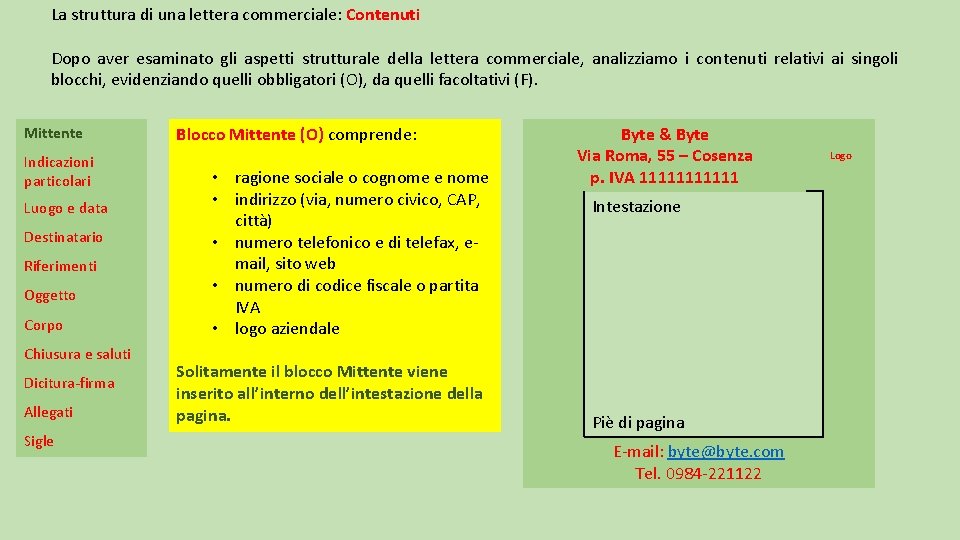 La struttura di una lettera commerciale: Contenuti

Dopo aver esaminato gli aspetti strutturale della lettera commerciale, analizziamo i contenuti relativi ai singoli blocchi, evidenziando quelli obbligatori (O), da quelli facoltativi (F).

Mittente
Indicazioni particolari
Luogo e data
Destinatario
Riferimenti
Oggetto
Corpo
Chiusura e saluti
Dicitura-firma
Allegati
Sigle

Blocco Mittente (O) comprende:

• ragione sociale o cognome e nome
• indirizzo (via, numero civico, CAP, città)
• numero telefonico e di telefax, e-mail, sito web
• numero di codice fiscale o partita IVA
• logo aziendale

Solitamente il blocco Mittente viene inserito all'interno dell'intestazione della pagina.

Byte & Byte
Via Roma, 55 – Cosenza
p. IVA 11111111111

Logo

Intestazione

Piè di pagina

E-mail: byte@byte.com
Tel. 0984-221122